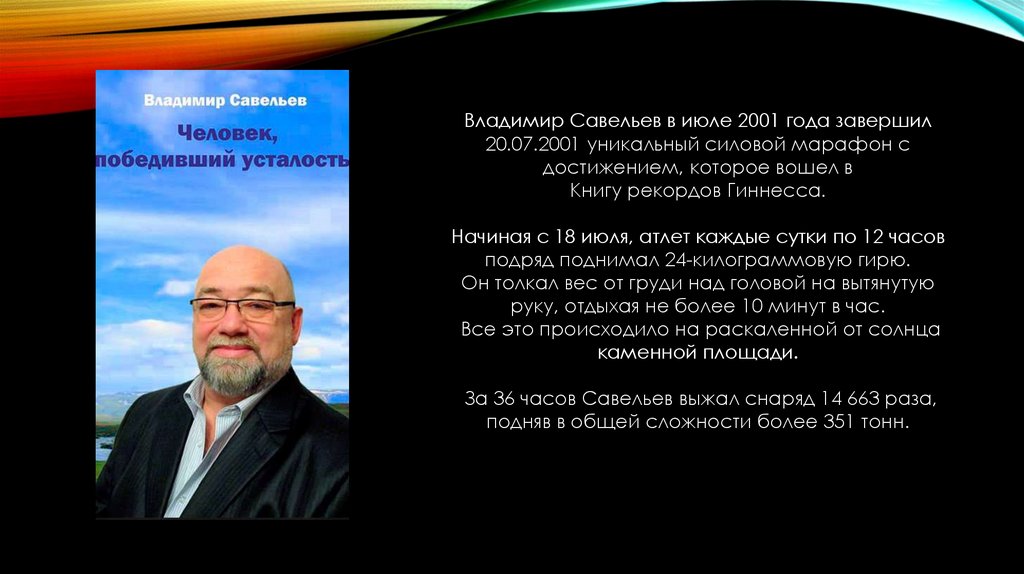 Владимир Савельев

Человек, победивший усталость

Владимир Савельев в июле 2001 года завершил 20.07.2001 уникальный силовой марафон с достижением, которое вошел в Книгу рекордов Гиннесса.

Начиная с 18 июля, атлет каждые сутки по 12 часов подряд поднимал 24-килограммовую гирю. Он толкал вес от груди над головой на вытянутую руку, отдыхая не более 10 минут в час. Все это происходило на раскаленной от солнца каменной площади.

За 36 часов Савельев выжал снаряд 14 663 раза, подняв в общей сложности более 351 тонн.